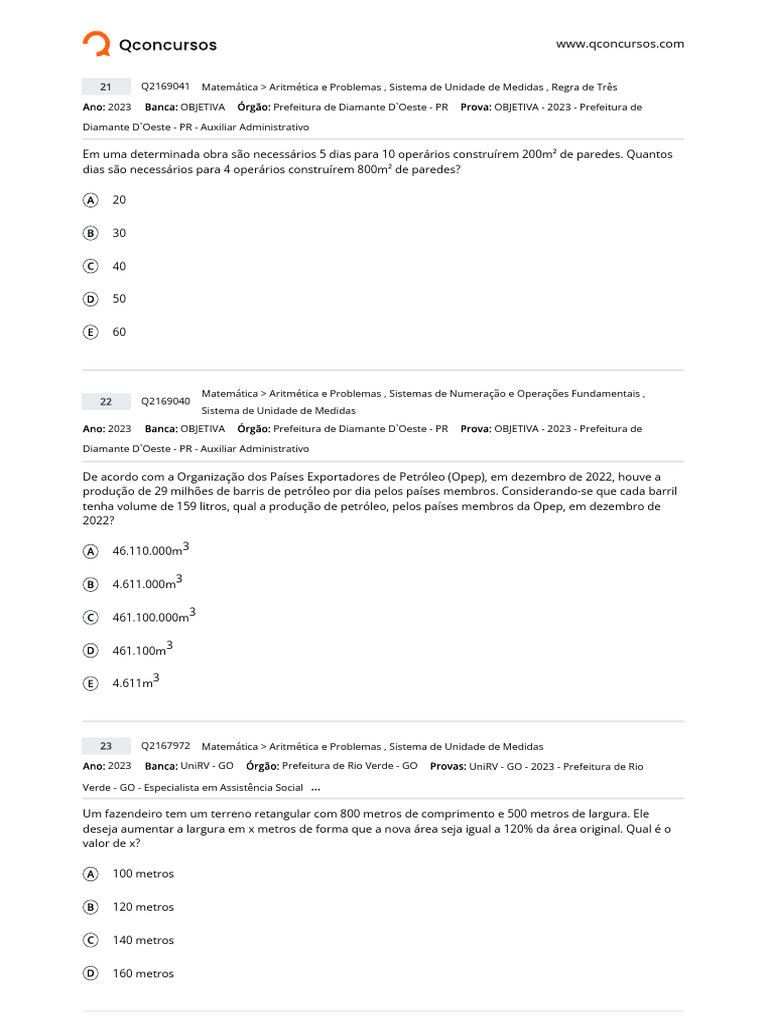 Qconcursos

www.qconcursos.com

21 Q2169041 Matemática > Aritmética e Problemas , Sistema de Unidade de Medidas , Regra de Três

Ano: 2023 Banca: OBJETIVA Órgão: Prefeitura de Diamante D`Oeste - PR Prova: OBJETIVA - 2023 - Prefeitura de Diamante D`Oeste - PR - Auxiliar Administrativo

Em uma determinada obra são necessários 5 dias para 10 operários construírem 200m² de paredes. Quantos dias são necessários para 4 operários construírem 800m² de paredes?

A 20

B 30

C 40

D 50

E 60

22 Q2169040 Matemática > Aritmética e Problemas , Sistemas de Numeração e Operações Fundamentais , Sistema de Unidade de Medidas

Ano: 2023 Banca: OBJETIVA Órgão: Prefeitura de Diamante D`Oeste - PR Prova: OBJETIVA - 2023 - Prefeitura de Diamante D`Oeste - PR - Auxiliar Administrativo

De acordo com a Organização dos Países Exportadores de Petróleo (Opep), em dezembro de 2022, houve a produção de 29 milhões de barris de petróleo por dia pelos países membros. Considerando-se que cada barril tenha volume de 159 litros, qual a produção de petróleo, pelos países membros da Opep, em dezembro de 2022?

A 46.110.000$m^3$

B 4.611.000$m^3$

C 461.100.000$m^3$

D 461.100$m^3$

E 4.611$m^3$

23 Q2167972 Matemática > Aritmética e Problemas , Sistema de Unidade de Medidas

Ano: 2023 Banca: UniRV - GO Órgão: Prefeitura de Rio Verde - GO Provas: UniRV - GO - 2023 - Prefeitura de Rio Verde - GO - Especialista em Assistência Social ...

Um fazendeiro tem um terreno retangular com 800 metros de comprimento e 500 metros de largura. Ele deseja aumentar a largura em x metros de forma que a nova área seja igual a 120% da área original. Qual é o valor de x?

A 100 metros

B 120 metros

C 140 metros

D 160 metros